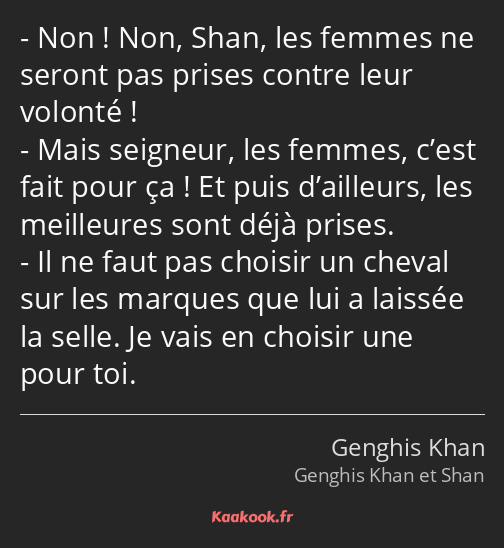 - Non ! Non, Shan, les femmes ne seront pas prises contre leur volonté !
- Mais seigneur, les femmes, c’est fait pour ça ! Et puis d’ailleurs, les meilleures sont déjà prises.
- Il ne faut pas choisir un cheval sur les marques que lui a laissée la selle. Je vais en choisir une pour toi.

Genghis Khan
Genghis Khan et Shan

Kaakook.fr